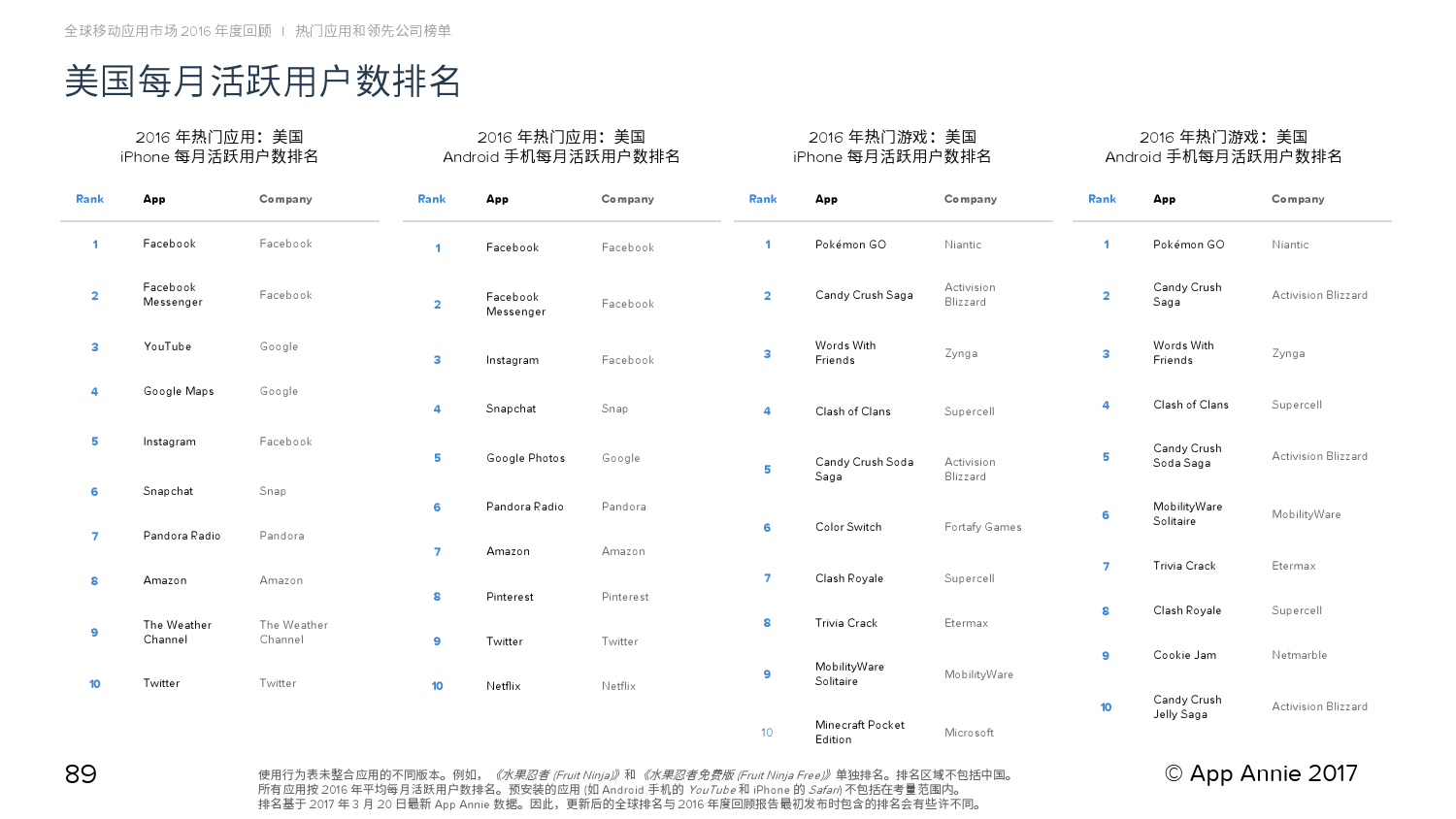 全球移动应用市场 2016 年度回顾 | 热门应用和领先公司榜单

美国每月活跃用户数排名

2016 年热门应用：美国
iPhone 每月活跃用户数排名

| Rank | App | Company |
|---|---|---|
| 1 | Facebook | Facebook |
| 2 | Facebook Messenger | Facebook |
| 3 | YouTube | Google |
| 4 | Google Maps | Google |
| 5 | Instagram | Facebook |
| 6 | Snapchat | Snap |
| 7 | Pandora Radio | Pandora |
| 8 | Amazon | Amazon |
| 9 | The Weather Channel | The Weather Channel |
| 10 | Twitter | Twitter |

2016 年热门应用：美国
Android 手机每月活跃用户数排名

| Rank | App | Company |
|---|---|---|
| 1 | Facebook | Facebook |
| 2 | Facebook Messenger | Facebook |
| 3 | Instagram | Facebook |
| 4 | Snapchat | Snap |
| 5 | Google Photos | Google |
| 6 | Pandora Radio | Pandora |
| 7 | Amazon | Amazon |
| 8 | Pinterest | Pinterest |
| 9 | Twitter | Twitter |
| 10 | Netflix | Netflix |

2016 年热门游戏：美国
iPhone 每月活跃用户数排名

| Rank | App | Company |
|---|---|---|
| 1 | Pokémon GO | Niantic |
| 2 | Candy Crush Saga | Activision Blizzard |
| 3 | Words With Friends | Zynga |
| 4 | Clash of Clans | Supercell |
| 5 | Candy Crush Soda Saga | Activision Blizzard |
| 6 | Color Switch | Fortafy Games |
| 7 | Clash Royale | Supercell |
| 8 | Trivia Crack | Etermax |
| 9 | MobilityWare Solitaire | MobilityWare |
| 10 | Minecraft Pocket Edition | Microsoft |

2016 年热门游戏：美国
Android 手机每月活跃用户数排名

| Rank | App | Company |
|---|---|---|
| 1 | Pokémon GO | Niantic |
| 2 | Candy Crush Saga | Activision Blizzard |
| 3 | Words With Friends | Zynga |
| 4 | Clash of Clans | Supercell |
| 5 | Candy Crush Soda Saga | Activision Blizzard |
| 6 | MobilityWare Solitaire | MobilityWare |
| 7 | Trivia Crack | Etermax |
| 8 | Clash Royale | Supercell |
| 9 | Cookie Jam | Netmarble |
| 10 | Candy Crush Jelly Saga | Activision Blizzard |

89

使用行为表未整合应用的不同版本。例如，《水果忍者 (Fruit Ninja)》和《水果忍者免费版 (Fruit Ninja Free)》单独排名。排名区域不包括中国。
所有应用按 2016 年平均每月活跃用户数排名。预安装的应用 (如 Android 手机的 YouTube 和 iPhone 的 Safari) 不包括在考量范围内。
排名基于 2017 年 3 月 20 日最新 App Annie 数据。因此，更新后的全球排名与 2016 年度回顾报告最初发布时包含的排名会有些许不同。

© App Annie 2017